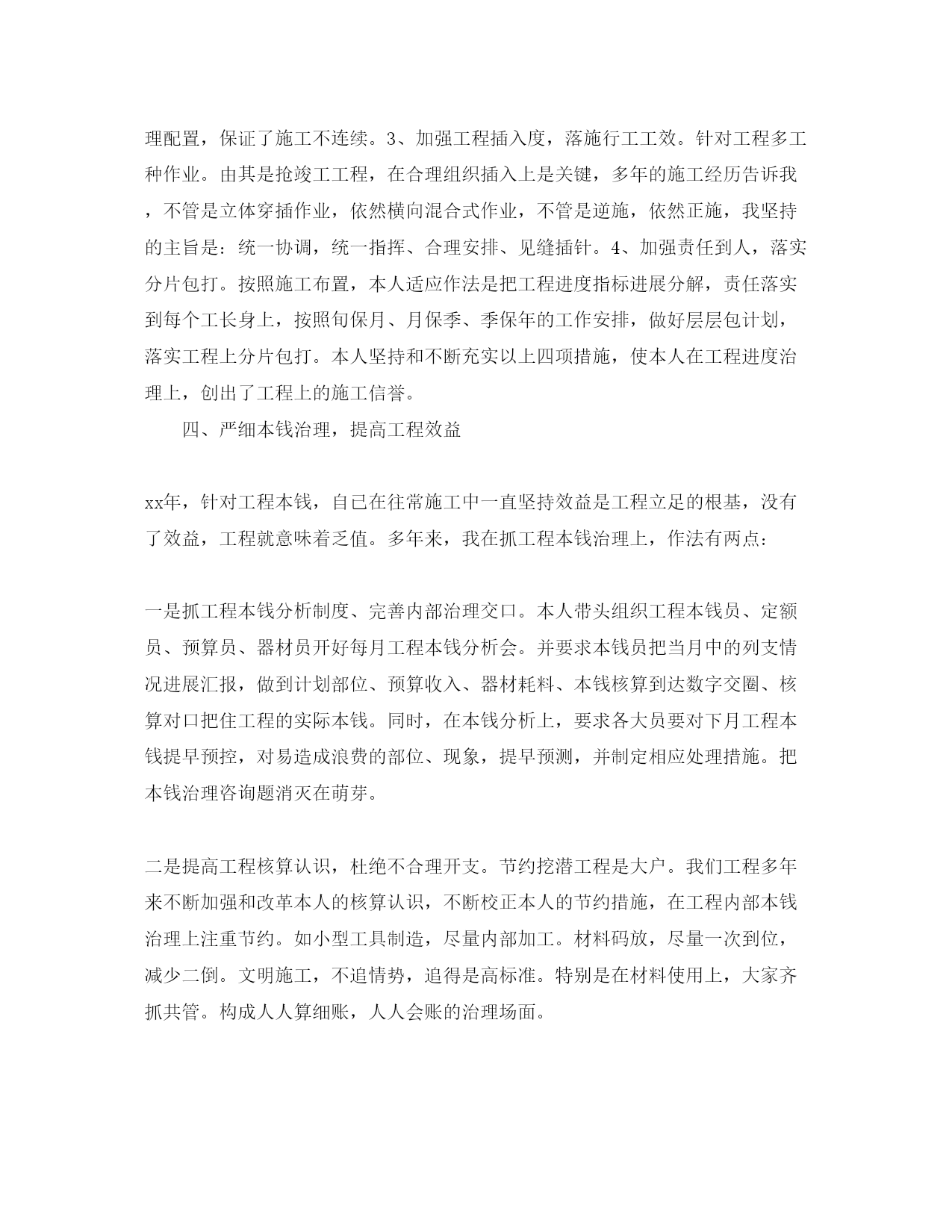 理配置，保证了施工不连续。3、加强工程插入度，落施行工工效。针对工程多工种作业。由其是抢竣工工程，在合理组织插入上是关键，多年的施工经历告诉我，不管是立体穿插作业，依然横向混合式作业，不管是逆施，依然正施，我坚持的主旨是：统一协调，统一指挥、合理安排、见缝插针。4、加强责任到人，落实分片包打。按照施工布置，本人适应作法是把工程进度指标进展分解，责任落实到每个工长身上，按照旬保月、月保季、季保年的工作安排，做好层层包计划，落实工程上分片包打。本人坚持和不断充实以上四项措施，使本人在工程进度治理上，创出了工程上的施工信誉。

四、严细本钱治理，提高工程效益

xx年，针对工程本钱，自己在往常施工中一直坚持效益是工程立足的根基，没有了效益，工程就意味着乏值。多年来，我在抓工程本钱治理上，作法有两点：

一是抓工程本钱分析制度、完善内部治理交口。本人带头组织工程本钱员、定额员、预算员、器材员开好每月工程本钱分析会。并要求本钱员把当月中的列支情况进展汇报，做到计划部位、预算收入、器材耗料、本钱核算到达数字交圈、核算对口把住工程的实际本钱。同时，在本钱分析上，要求各大员要对下月工程本钱提早预控，对易造成浪费的部位、现象，提早预测，并制定相应处理措施。把本钱治理咨询题消灭在萌芽。

二是提高工程核算认识，杜绝不合理开支。节约挖潜工程是大户。我们工程多年来不断加强和改革本人的核算认识，不断校正本人的节约措施，在工程内部本钱治理上注重节约。如小型工具制造，尽量内部加工。材料码放，尽量一次到位，减少二倒。文明施工，不追情势，追得是高标准。特别是在材料使用上，大家齐抓共管。构成人人算细账，人人会账的治理场面。